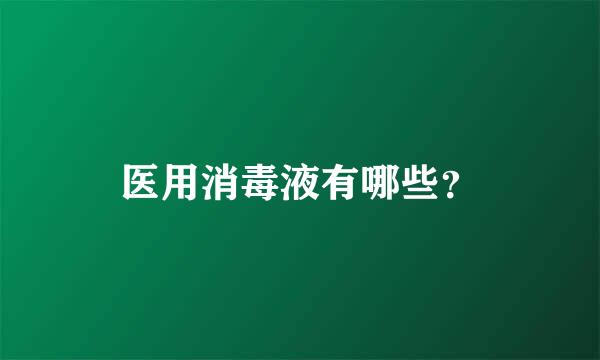 医用消毒液有哪些?